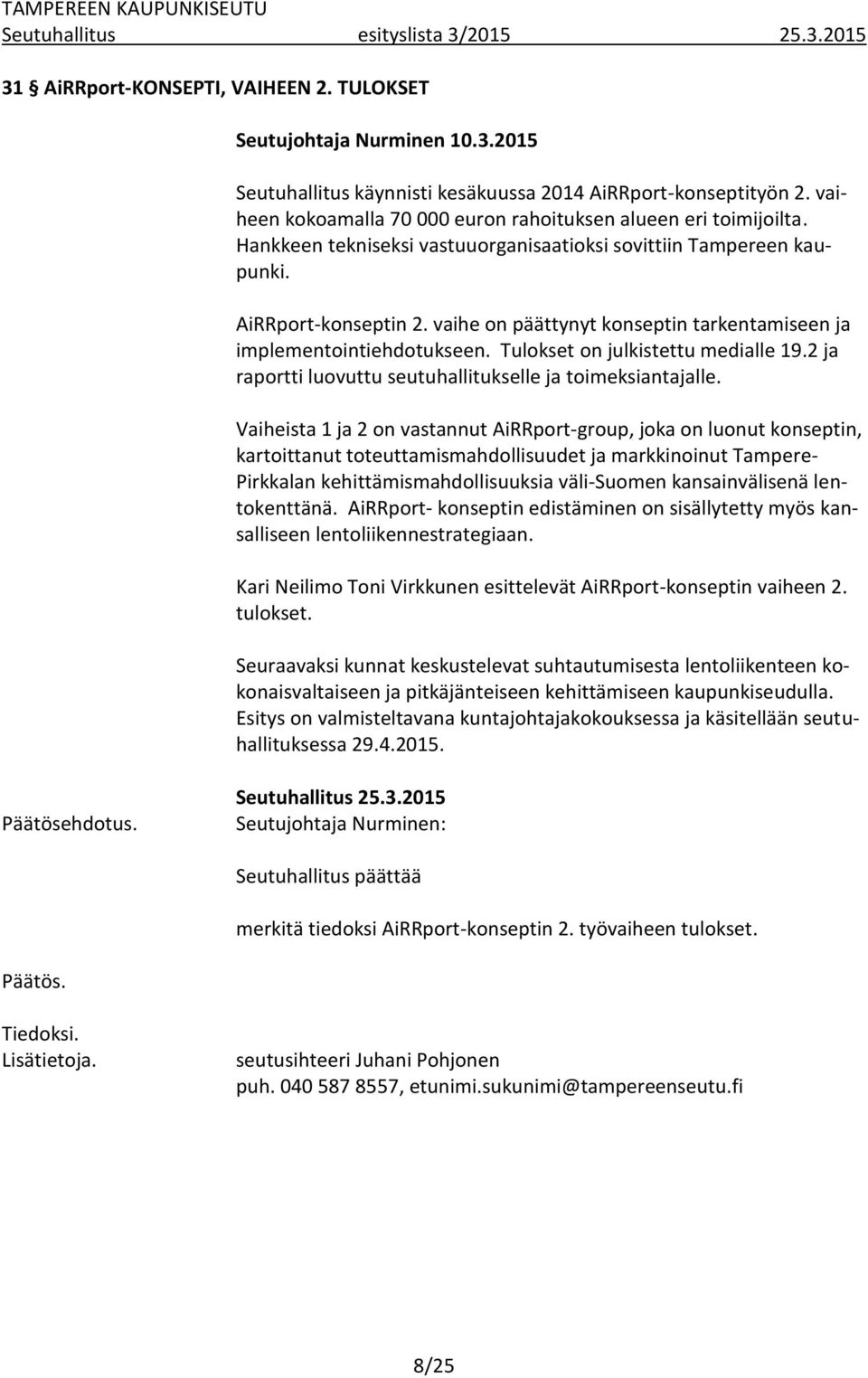 TAMPEREEN KAUPUNKISEUTU
Seutuhallitus esityslista 3/2015 25.3.2015

31 § AiRRport-KONSEPTI, VAIHEEN 2. TULOKSET

Seutujohtaja Nurminen 10.3.2015

Seutuhallitus käynnisti kesäkuussa 2014 AiRRport-konseptityön 2. vaiheen kokoamalla 70 000 euron rahoituksen alueen eri toimijoilta. Hankkeen tekniseksi vastuuorganisaatioksi sovittiin Tampereen kaupunki.

AiRRport-konseptin 2. vaihe on päättynyt konseptin tarkentamiseen ja implementointiehdotukseen. Tulokset on julkistettu medialle 19.2 ja raportti luovuttu seutuhallitukselle ja toimeksiantajalle.

Vaiheista 1 ja 2 on vastannut AiRRport-group, joka on luonut konseptin, kartoittanut toteuttamismahdollisuudet ja markkinoinut Tampere-Pirkkalan kehittämismahdollisuuksia väli-Suomen kansainvälisenä lentokenttänä. AiRRport- konseptin edistäminen on sisällytetty myös kansalliseen lentoliikennestrategiaan.

Kari Neilimo Toni Virkkunen esittelevät AiRRport-konseptin vaiheen 2. tulokset.

Seuraavaksi kunnat keskustelevat suhtautumisesta lentoliikenteen kokonaisvaltaiseen ja pitkäjänteiseen kehittämiseen kaupunkiseudulla. Esitys on valmisteltavana kuntajohtajakokouksessa ja käsitellään seutuhallituksessa 29.4.2015.

Seutuhallitus 25.3.2015
Päätösehdotus. Seutujohtaja Nurminen:

Seutuhallitus päättää

merkitä tiedoksi AiRRport-konseptin 2. työvaiheen tulokset.

Päätös.

Tiedoksi.
Lisätietoja. seutusihteeri Juhani Pohjonen
puh. 040 587 8557, etunimi.sukunimi@tampereenseutu.fi

8/25